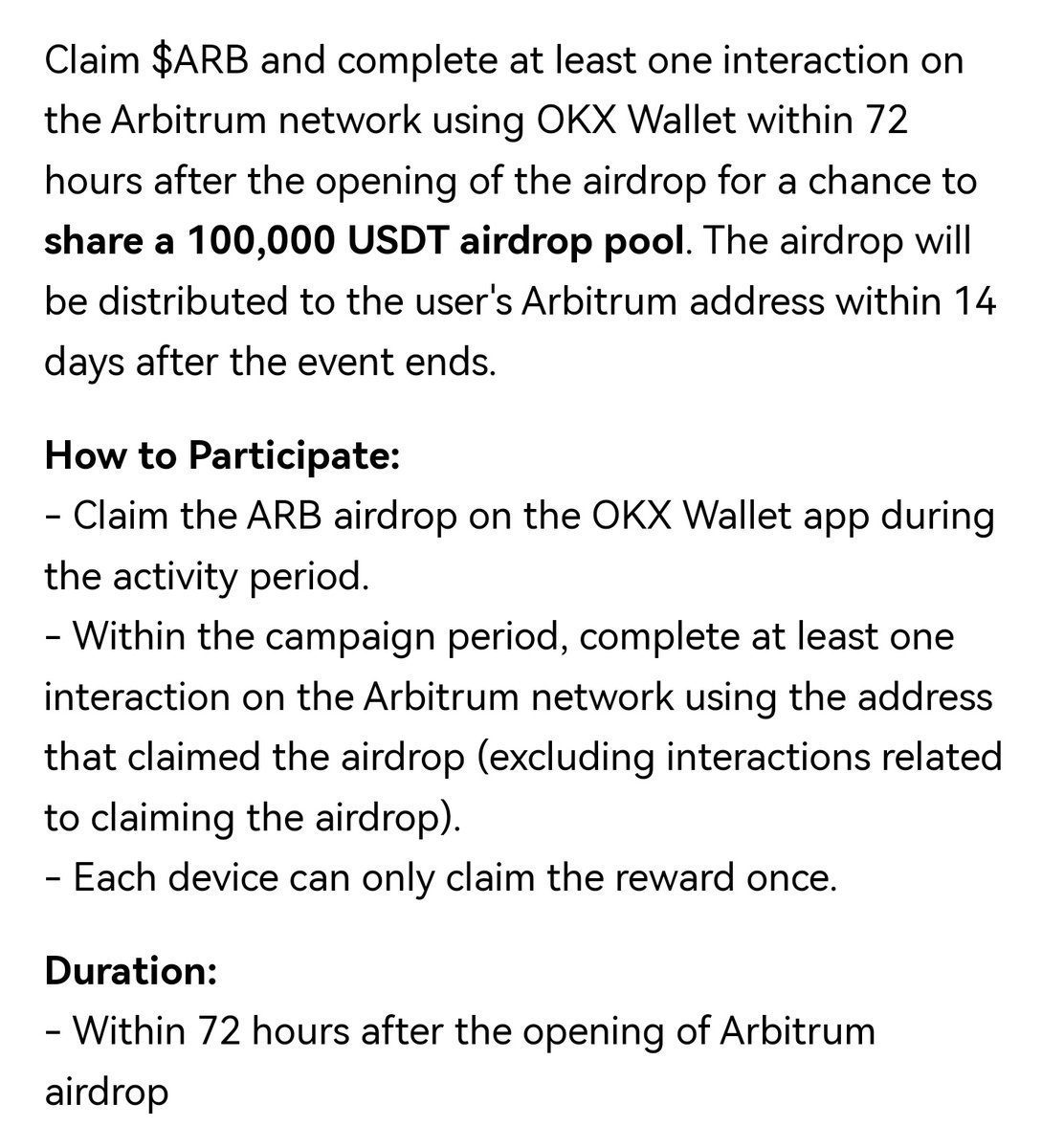 Claim \$ARB and complete at least one interaction on the Arbitrum network using OKX Wallet within 72 hours after the opening of the airdrop for a chance to share a 100,000 USDT airdrop pool. The airdrop will be distributed to the user's Arbitrum address within 14 days after the event ends.

How to Participate:
- Claim the ARB airdrop on the OKX Wallet app during the activity period.
- Within the campaign period, complete at least one interaction on the Arbitrum network using the address that claimed the airdrop (excluding interactions related to claiming the airdrop).
- Each device can only claim the reward once.

Duration:
- Within 72 hours after the opening of Arbitrum airdrop